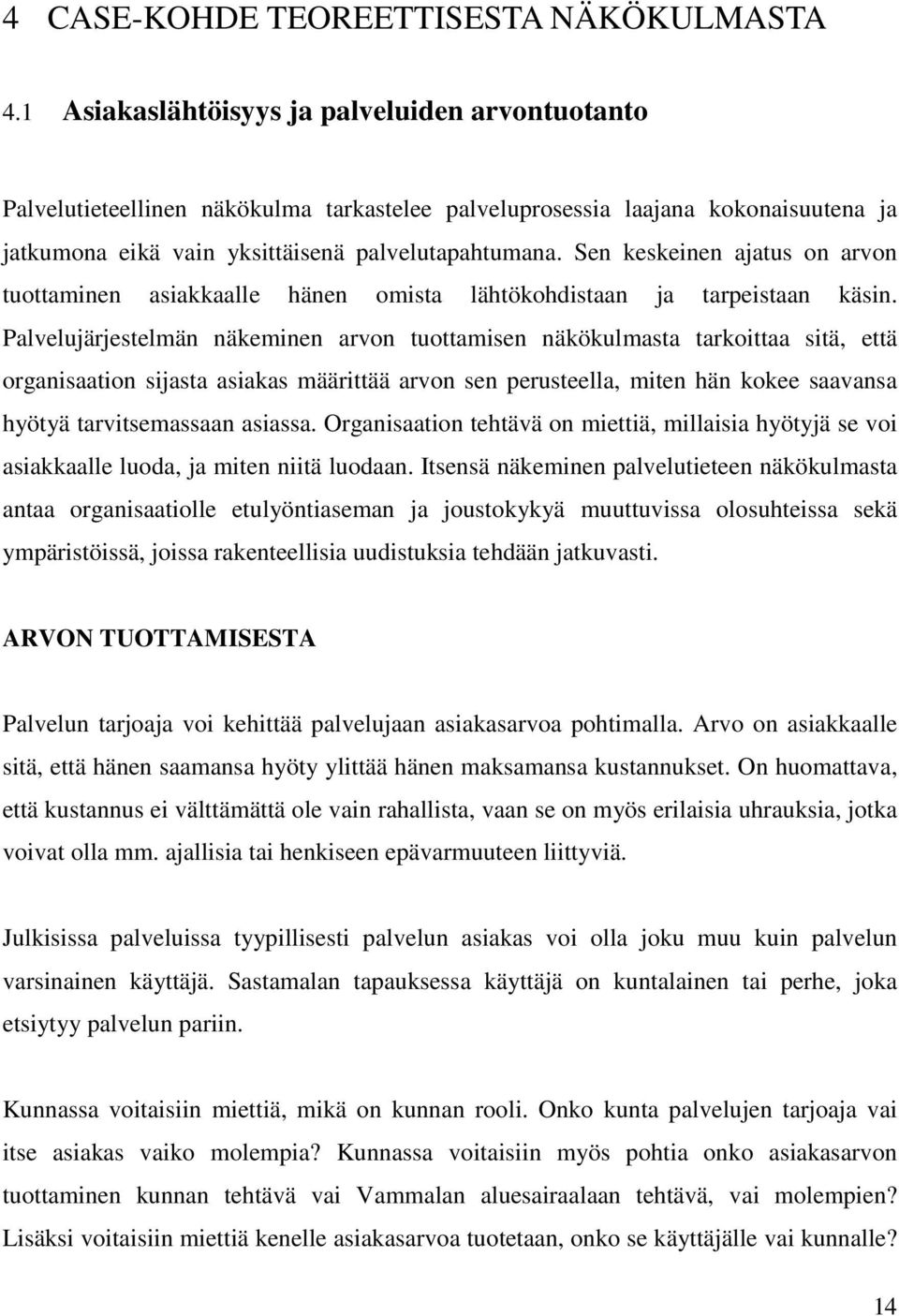 4 CASE-KOHDE TEOREETTISESTA NÄKÖKULMASTA

4.1 Asiakaslähtöisyys ja palveluiden arvontuotanto

Palvelutieteellinen näkökulma tarkastelee palveluprosessia laajana kokonaisuutena ja jatkumona eikä vain yksittäisenä palvelutapahtumana. Sen keskeinen ajatus on arvon tuottaminen asiakkaalle hänen omista lähtökohdistaan ja tarpeistaan käsin. Palvelujärjestelmän näkeminen arvon tuottamisen näkökulmasta tarkoittaa sitä, että organisaation sijasta asiakas määrittää arvon sen perusteella, miten hän kokee saavansa hyötyä tarvitsemassaan asiassa. Organisaation tehtävä on miettiä, millaisia hyötyjä se voi asiakkaalle luoda, ja miten niitä luodaan. Itsensä näkeminen palvelutieteen näkökulmasta antaa organisaatiolle etulyöntiaseman ja joustokykyä muuttuvissa olosuhteissa sekä ympäristöissä, joissa rakenteellisia uudistuksia tehdään jatkuvasti.

ARVON TUOTTAMISESTA

Palvelun tarjoaja voi kehittää palvelujaan asiakasarvoa pohtimalla. Arvo on asiakkaalle sitä, että hänen saamansa hyöty ylittää hänen maksamansa kustannukset. On huomattava, että kustannus ei välttämättä ole vain rahallista, vaan se on myös erilaisia uhrauksia, jotka voivat olla mm. ajallisia tai henkiseen epävarmuuteen liittyviä.

Julkisissa palveluissa tyypillisesti palvelun asiakas voi olla joku muu kuin palvelun varsinainen käyttäjä. Sastamalan tapauksessa käyttäjä on kuntalainen tai perhe, joka etsiytyy palvelun pariin.

Kunnassa voitaisiin miettiä, mikä on kunnan rooli. Onko kunta palvelujen tarjoaja vai itse asiakas vaiko molempia? Kunnassa voitaisiin myös pohtia onko asiakasarvon tuottaminen kunnan tehtävä vai Vammalan aluesairaalaan tehtävä, vai molempien? Lisäksi voitaisiin miettiä kenelle asiakasarvoa tuotetaan, onko se käyttäjälle vai kunnalle?

14